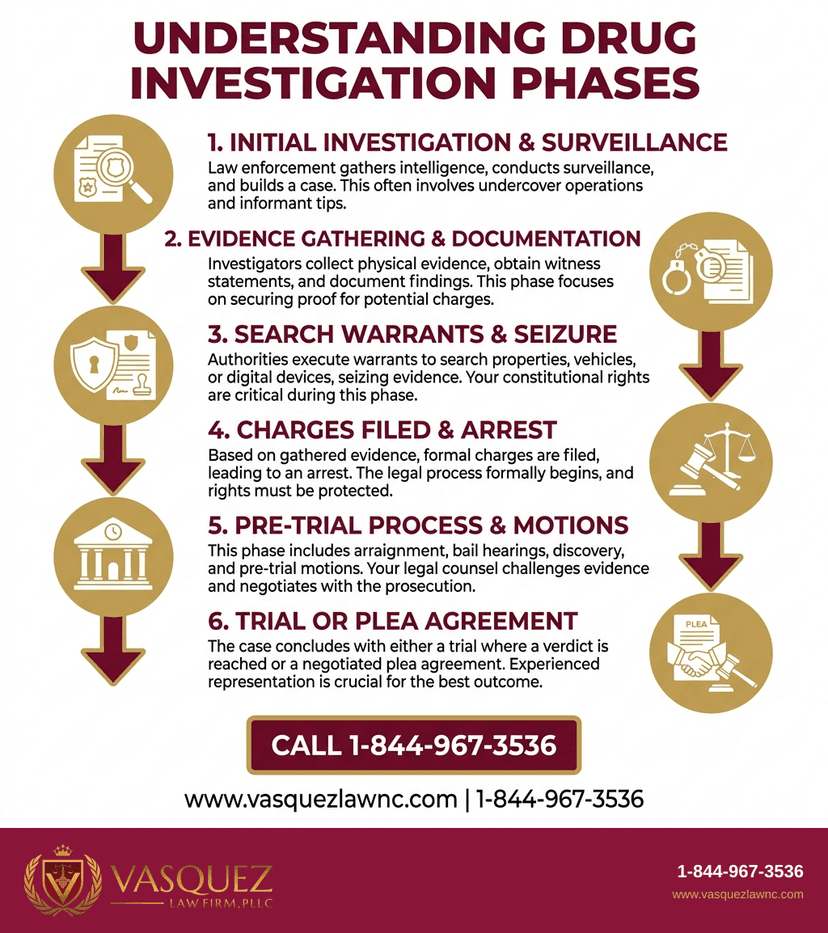 UNDERSTANDING DRUG INVESTIGATION PHASES

1. INITIAL INVESTIGATION & SURVEILLANCE
Law enforcement gathers intelligence, conducts surveillance, and builds a case. This often involves undercover operations and informant tips.

2. EVIDENCE GATHERING & DOCUMENTATION
Investigators collect physical evidence, obtain witness statements, and document findings. This phase focuses on securing proof for potential charges.

3. SEARCH WARRANTS & SEIZURE
Authorities execute warrants to search properties, vehicles, or digital devices, seizing evidence. Your constitutional rights are critical during this phase.

4. CHARGES FILED & ARREST
Based on gathered evidence, formal charges are filed, leading to an arrest. The legal process formally begins, and rights must be protected.

5. PRE-TRIAL PROCESS & MOTIONS
This phase includes arraignment, bail hearings, discovery, and pre-trial motions. Your legal counsel challenges evidence and negotiates with the prosecution.

6. TRIAL OR PLEA AGREEMENT
The case concludes with either a trial where a verdict is reached or a negotiated plea agreement. Experienced representation is crucial for the best outcome.

PLEA

CALL 1-844-967-3536

www.vasquezlawnc.com | 1-844-967-3536

VASQUEZ
LAW FIRM, PLLC

1-844-967-3536
www.vasquezlawnc.com